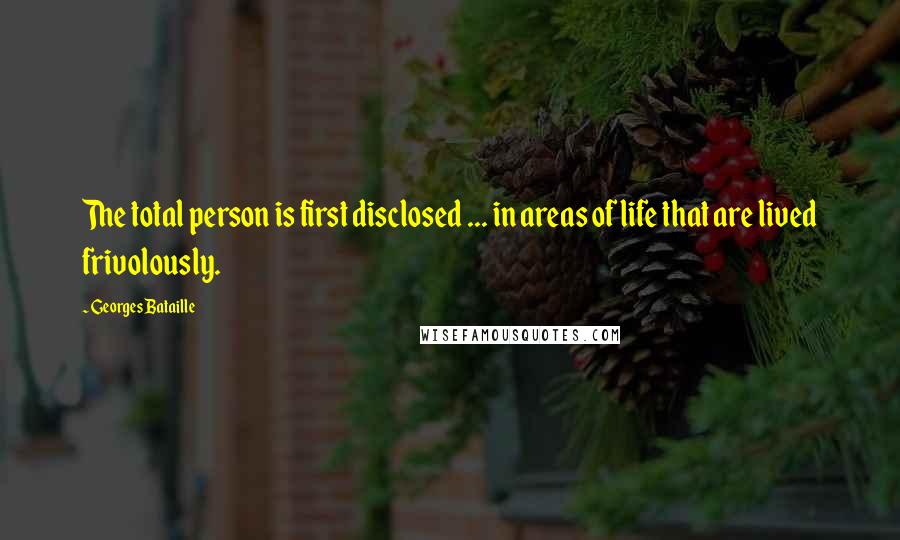 The total person is first disclosed ... in areas of life that are lived frivolously.

- Georges Bataille

WISEFAMOUSQUOTES.COM